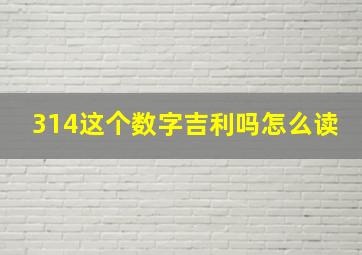 314这个数字吉利吗怎么读